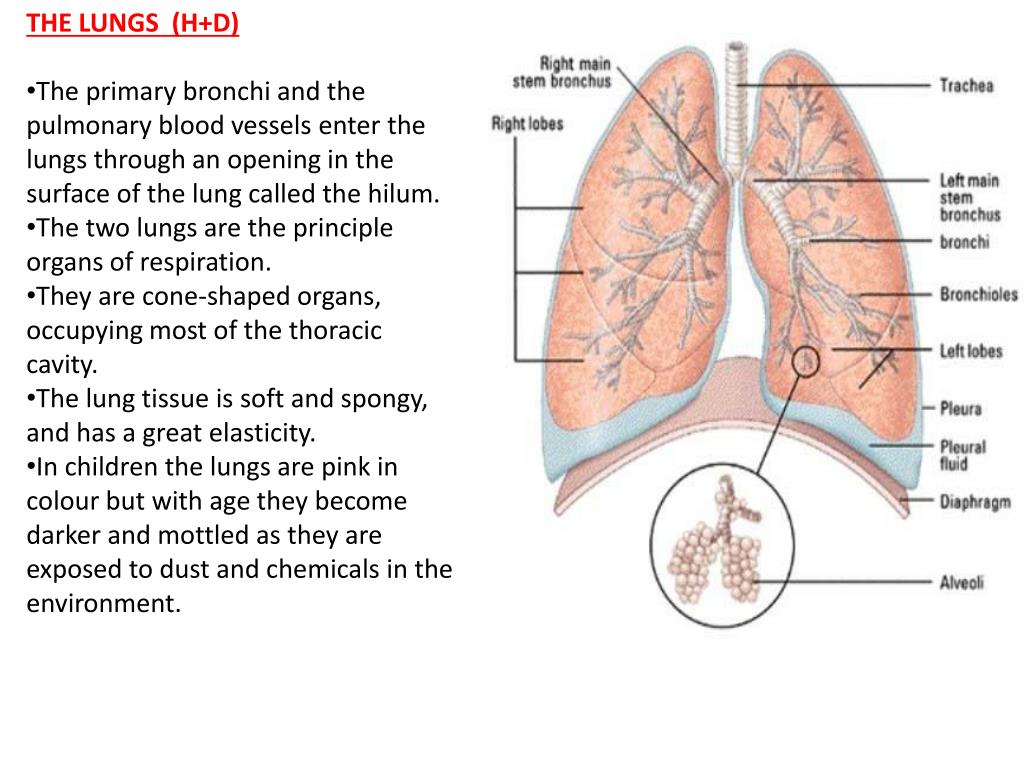 THE LUNGS (H+D)

•The primary bronchi and the pulmonary blood vessels enter the lungs through an opening in the surface of the lung called the hilum.
•The two lungs are the principle organs of respiration.
•They are cone-shaped organs, occupying most of the thoracic cavity.
•The lung tissue is soft and spongy, and has a great elasticity.
•In children the lungs are pink in colour but with age they become darker and mottled as they are exposed to dust and chemicals in the environment.

Right main stem bronchus
Right lobes
Trachea
Left main stem bronchus
bronchi
Bronchioles
Left lobes
Pleura
Pleural fluid
Diaphragm
Alveoli